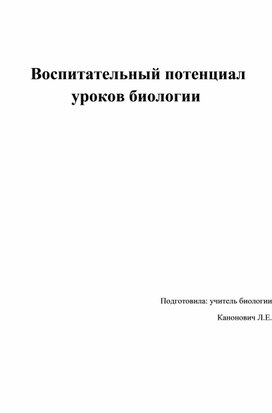 Воспитательный потенциал уроков биологии

Подготовила: учитель биологии

Канонович Л.Е.